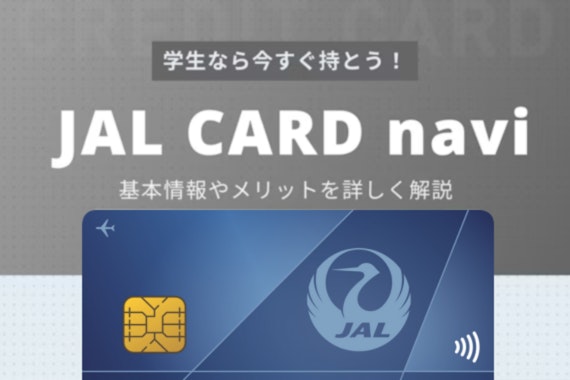 学生なら今すぐ持とう！

JAL CARD navi

基本情報やメリットを詳しく解説

JAL